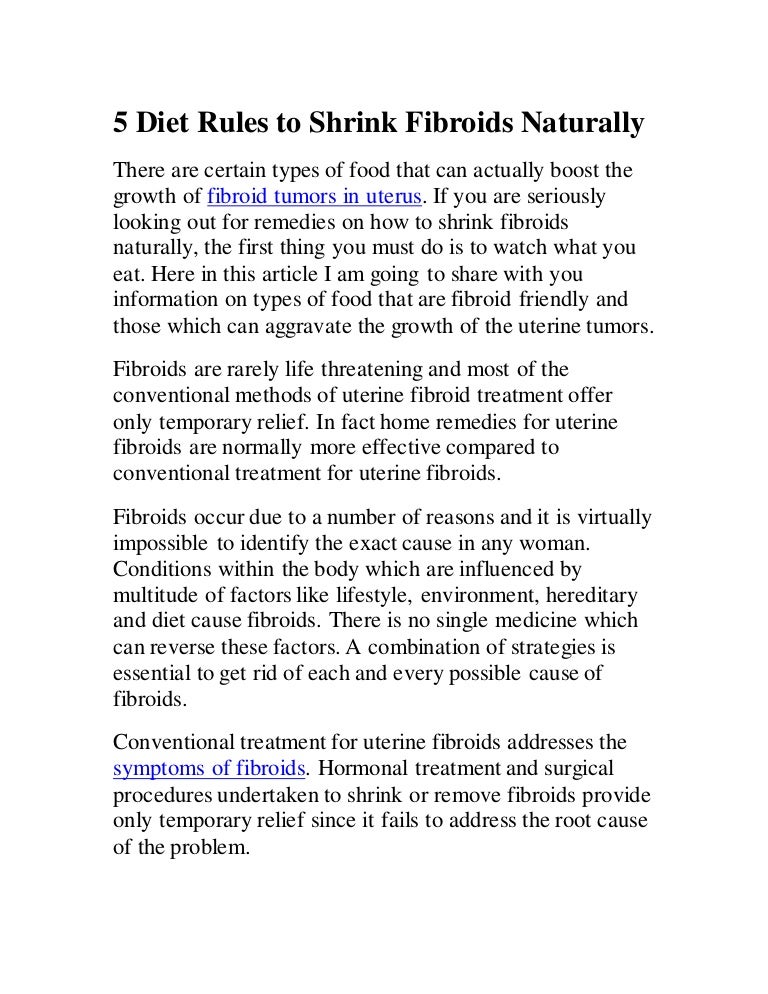 5 Diet Rules to Shrink Fibroids Naturally

There are certain types of food that can actually boost the growth of fibroid tumors in uterus. If you are seriously looking out for remedies on how to shrink fibroids naturally, the first thing you must do is to watch what you eat. Here in this article I am going to share with you information on types of food that are fibroid friendly and those which can aggravate the growth of the uterine tumors.

Fibroids are rarely life threatening and most of the conventional methods of uterine fibroid treatment offer only temporary relief. In fact home remedies for uterine fibroids are normally more effective compared to conventional treatment for uterine fibroids.

Fibroids occur due to a number of reasons and it is virtually impossible to identify the exact cause in any woman. Conditions within the body which are influenced by multitude of factors like lifestyle, environment, hereditary and diet cause fibroids. There is no single medicine which can reverse these factors. A combination of strategies is essential to get rid of each and every possible cause of fibroids.

Conventional treatment for uterine fibroids addresses the symptoms of fibroids. Hormonal treatment and surgical procedures undertaken to shrink or remove fibroids provide only temporary relief since it fails to address the root cause of the problem.